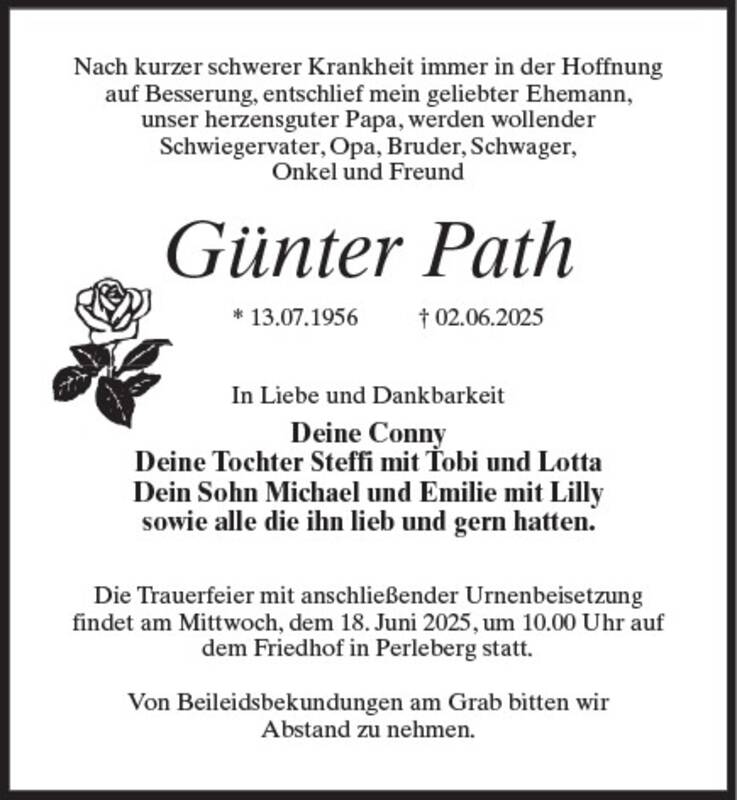 Nach kurzer schwerer Krankheit immer in der Hoffnung auf Besserung, entschlief mein geliebter Ehemann, unser herzensguter Papa, werden wollender Schwiegervater, Opa, Bruder, Schwager, Onkel und Freund

Günter Path

* 13.07.1956 † 02.06.2025

In Liebe und Dankbarkeit

Deine Conny
Deine Tochter Steffi mit Tobi und Lotta
Dein Sohn Michael und Emilie mit Lilly
sowie alle die ihn lieb und gern hatten.

Die Trauerfeier mit anschließender Urnenbeisetzung findet am Mittwoch, dem 18. Juni 2025, um 10.00 Uhr auf dem Friedhof in Perleberg statt.

Von Beileidsbekundungen am Grab bitten wir Abstand zu nehmen.